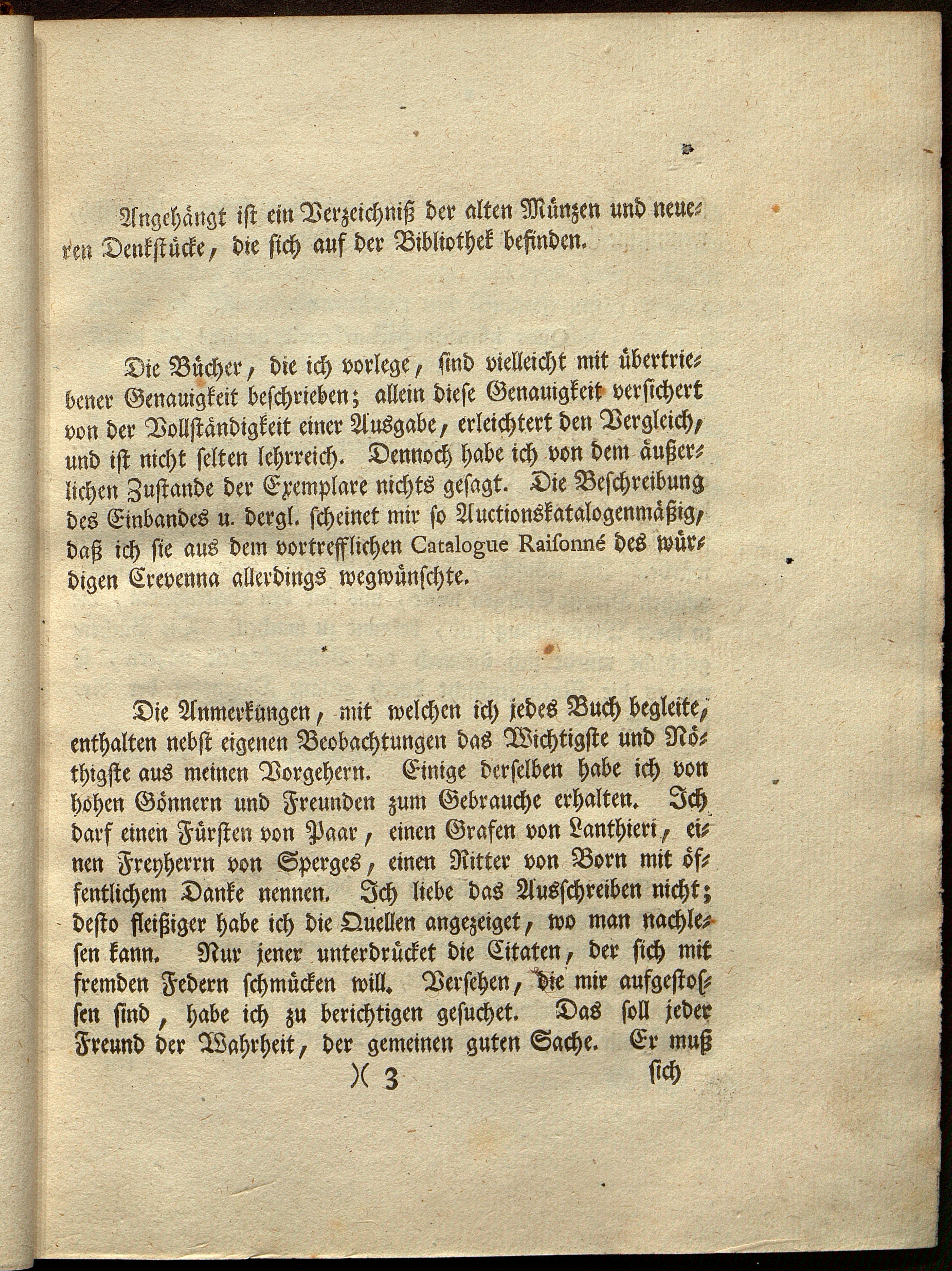 Angehängt ist ein Verzeichniß der alten Münzen und neueren Denkstücke, die sich auf der Bibliothek befinden.

Die Bücher, die ich vorlege, sind vielleicht mit übertriebener Genauigkeit beschrieben; allein diese Genauigkeit versichert von der Vollständigkeit einer Ausgabe, erleichtert den Vergleich, und ist nicht selten lehrreich. Dennoch habe ich von dem äußerlichen Zustande der Exemplare nichts gesagt. Die Beschreibung des Einbandes u. dergl. scheinet mir so Auctionskatalogenmäßig, daß ich sie aus dem vortrefflichen Catalogue Raisonné des würdigen Crevenna allerdings wegwünschte.

Die Anmerkungen, mit welchen ich jedes Buch begleite, enthalten nebst eigenen Beobachtungen das Wichtigste und Nöthigste aus meinen Vorgehern. Einige derselben habe ich von hohen Gönnern und Freunden zum Gebrauche erhalten. Ich darf einen Fürsten von Paar, einen Grafen von Lanthieri, einen Freyherrn von Sperges, einen Ritter von Born mit öffentlichem Danke nennen. Ich liebe das Ausschreiben nicht; desto fleißiger habe ich die Quellen angezeiget, wo man nachlesen kann. Nur jener unterdrücket die Citaten, der sich mit fremden Federn schmücken will. Versehen, die mir aufgestossen sind, habe ich zu berichtigen gesuchet. Das soll jeder Freund der Wahrheit, der gemeinen guten Sache. Er muß

)( 3 sich